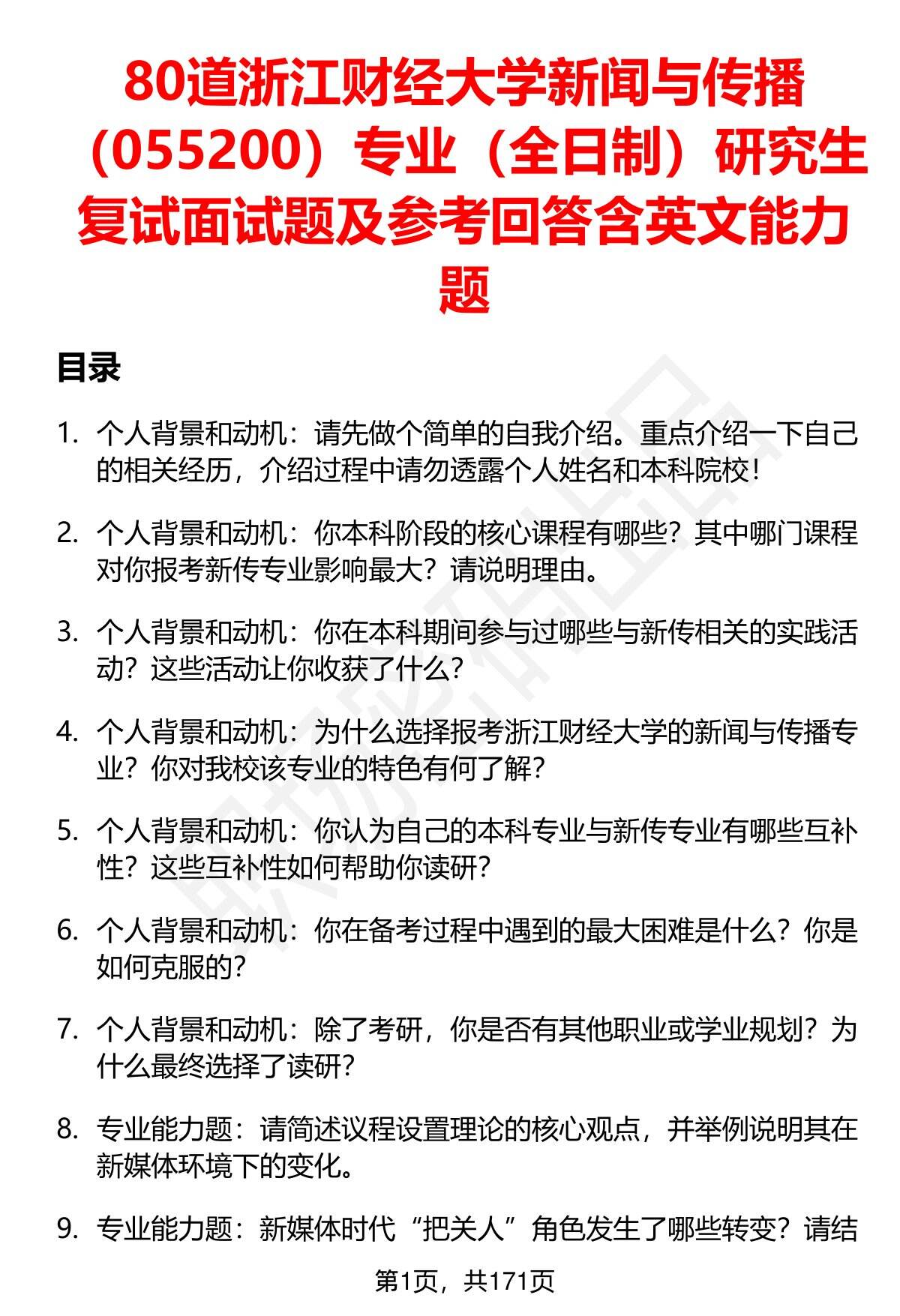 80道浙江财经大学新闻与传播（055200）专业（全日制）研究生复试面试题及参考回答含英文能力题

目录

1. 个人背景和动机：请先做个简单的自我介绍。重点介绍一下自己的相关经历，介绍过程中请勿透露个人姓名和本科院校！

2. 个人背景和动机：你本科阶段的核心课程有哪些？其中哪门课程对你报考新传专业影响最大？请说明理由。

3. 个人背景和动机：你在本科期间参与过哪些与新传相关的实践活动？这些活动让你收获了什么？

4. 个人背景和动机：为什么选择报考浙江财经大学的新闻与传播专业？你对我校该专业的特色有何了解？

5. 个人背景和动机：你认为自己的本科专业与新传专业有哪些互补性？这些互补性如何帮助你读研？

6. 个人背景和动机：你在备考过程中遇到的最大困难是什么？你是如何克服的？

7. 个人背景和动机：除了考研，你是否有其他职业或学业规划？为什么最终选择了读研？

8. 专业能力题：请简述议程设置理论的核心观点，并举例说明其在新媒体环境下的变化。

9. 专业能力题：新媒体时代“把关人”角色发生了哪些转变？请结

第1页，共171页